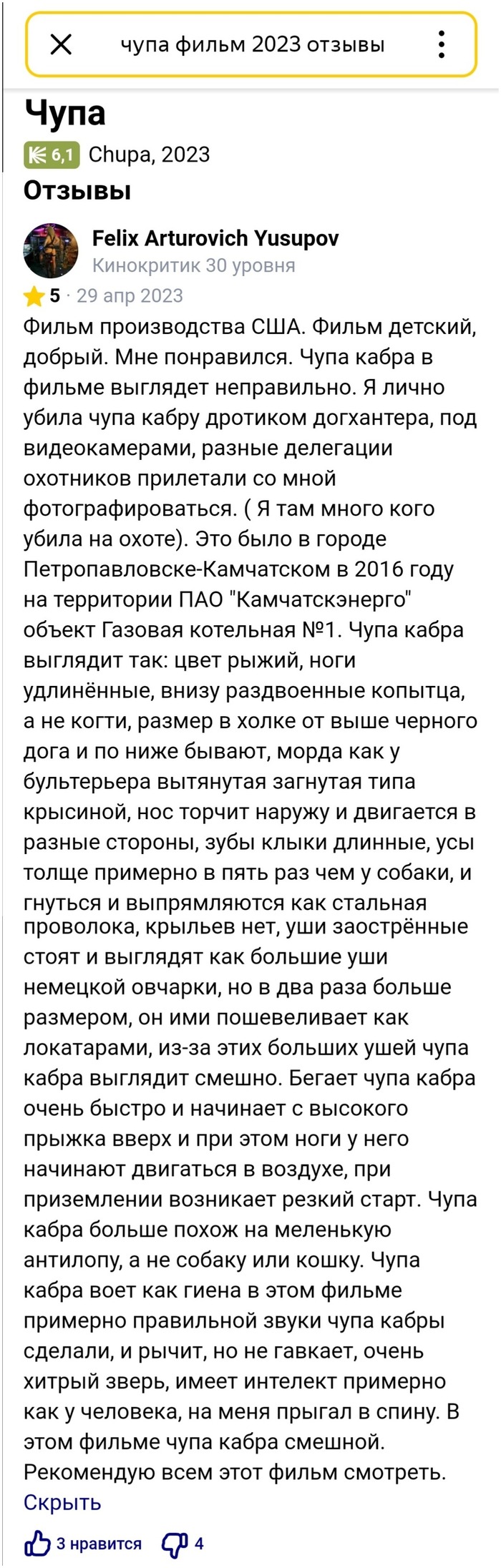 чупа фильм 2023 отзывы

Чупа

6,1 Chupa, 2023

Отзывы

Felix Arturovich Yusupov
Кинокритик 30 уровня

5 · 29 апр 2023

Фильм производства США. Фильм детский, добрый. Мне понравился. Чупа кабра в фильме выглядет неправильно. Я лично убила чупа кабру дротиком догхантера, под видеокамерами, разные делегации охотников прилетали со мной фотографироваться. ( Я там много кого убила на охоте). Это было в городе Петропавловске-Камчатском в 2016 году на территории ПАО "Камчатскэнерго" объект Газовая котельная №1. Чупа кабра выглядит так: цвет рыжий, ноги удлинённые, внизу раздвоенные копытца, а не когти, размер в холке от выше черного дога и по ниже бывают, морда как у бультерьера вытянутая загнутая типа крысиной, нос торчит наружу и двигается в разные стороны, зубы клыки длинные, усы толще примерно в пять раз чем у собаки, и гнуться и выпрямляются как стальная проволока, крыльев нет, уши заострённые стоят и выглядят как большие уши немецкой овчарки, но в два раза больше размером, он ими пошевеливает как локатарами, из-за этих больших ушей чупа кабра выглядит смешно. Бегает чупа кабра очень быстро и начинает с высокого прыжка вверх и при этом ноги у него начинают двигаться в воздухе, при приземлении возникает резкий старт. Чупа кабра больше похож на меленькую антилопу, а не собаку или кошку. Чупа кабра воет как гиена в этом фильме примерно правильной звуки чупа кабры сделали, и рычит, но не гавкает, очень хитрый зверь, имеет интелект примерно как у человека, на меня прыгал в спину. В этом фильме чупа кабра смешной. Рекомендую всем этот фильм смотреть.
Скрыть

3 нравится 4